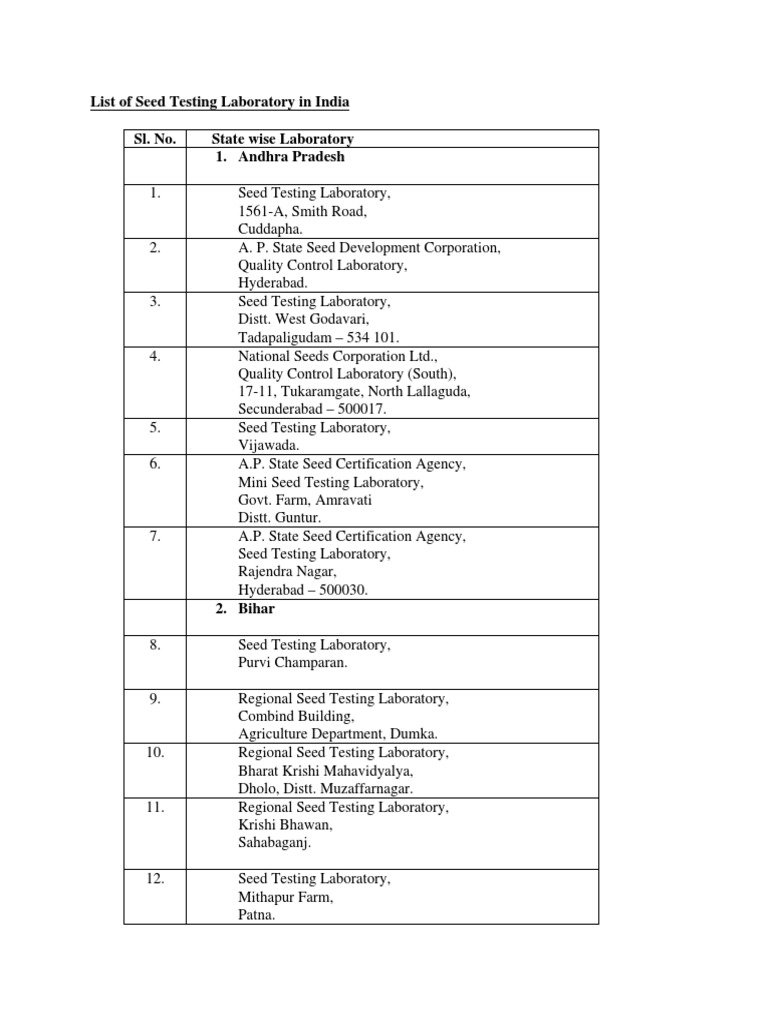 List of Seed Testing Laboratory in India

| Sl. No. | State wise Laboratory |
|---|---|
| | 1. Andhra Pradesh |
| 1. | Seed Testing Laboratory, 1561-A, Smith Road, Cuddapha. |
| 2. | A. P. State Seed Development Corporation, Quality Control Laboratory, Hyderabad. |
| 3. | Seed Testing Laboratory, Distt. West Godavari, Tadapaligudam – 534 101. |
| 4. | National Seeds Corporation Ltd., Quality Control Laboratory (South), 17-11, Tukaramgate, North Lallaguda, Secunderabad – 500017. |
| 5. | Seed Testing Laboratory, Vijawada. |
| 6. | A.P. State Seed Certification Agency, Mini Seed Testing Laboratory, Govt. Farm, Amravati Distt. Guntur. |
| 7. | A.P. State Seed Certification Agency, Seed Testing Laboratory, Rajendra Nagar, Hyderabad – 500030. |
| | 2. Bihar |
| 8. | Seed Testing Laboratory, Purvi Champaran. |
| 9. | Regional Seed Testing Laboratory, Combind Building, Agriculture Department, Dumka. |
| 10. | Regional Seed Testing Laboratory, Bharat Krishi Mahavidyalya, Dholo, Distt. Muzaffarnagar. |
| 11. | Regional Seed Testing Laboratory, Krishi Bhawan, Sahabaganj. |
| 12. | Seed Testing Laboratory, Mithapur Farm, Patna. |